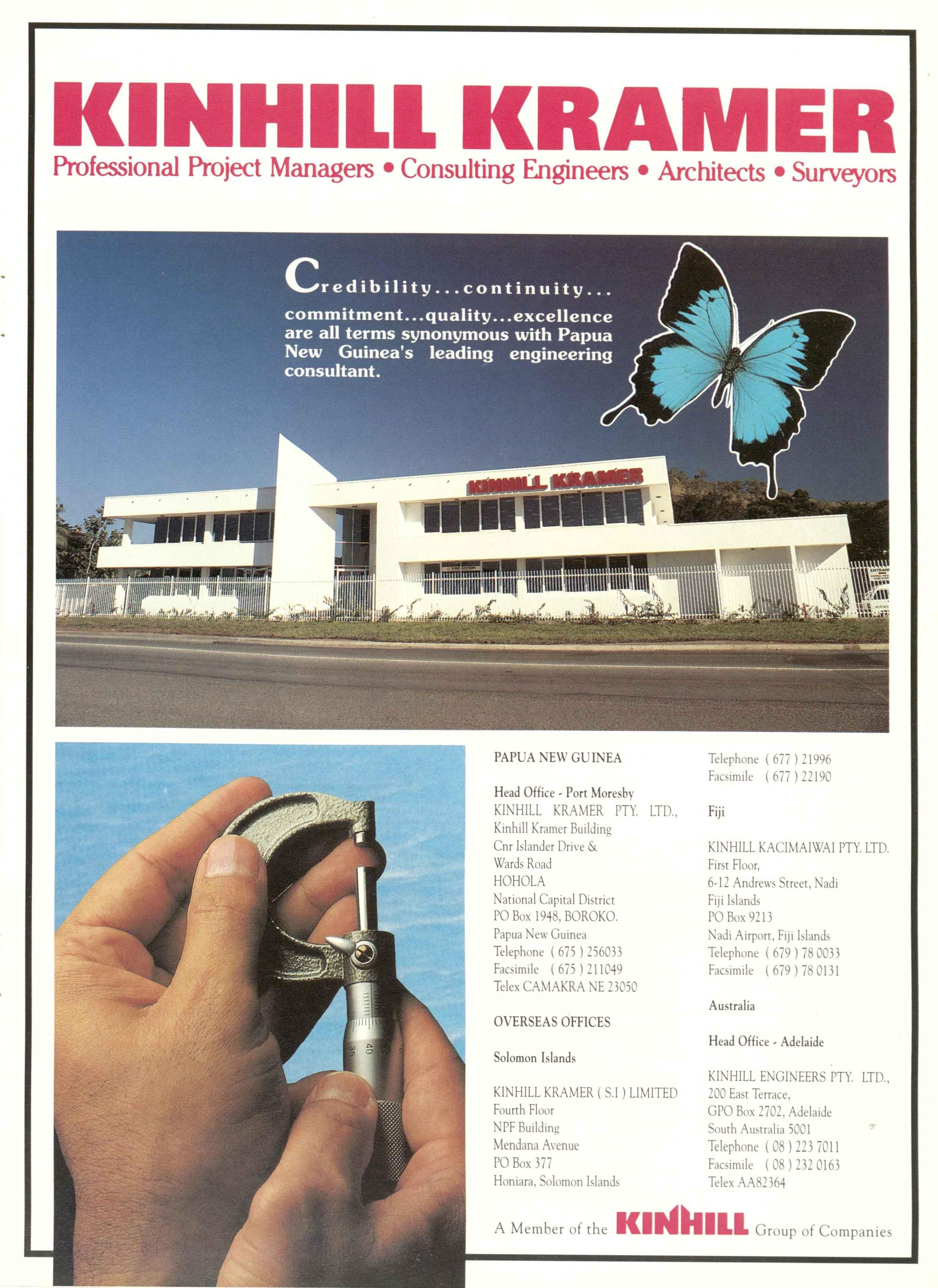 KINHILL KRAMER

Professional Project Managers • Consulting Engineers • Architects • Surveyors

Credibility...continuity... commitment...quality...excellence are all terms synonymous with Papua New Guinea's leading engineering consultant.

KINHILL KRAMER

40
35

PAPUA NEW GUINEA

Head Office - Port Moresby
KINHILL KRAMER PTY. LTD.,
Kinhill Kramer Building
Cnr Islander Drive &
Wards Road
HOHOLA
National Capital District
PO Box 1948, BOROKO.
Papua New Guinea
Telephone ( 675 ) 256033
Facsimile ( 675 ) 211049
Telex CAMAKRA NE 23050

OVERSEAS OFFICES

Solomon Islands

KINHILL KRAMER ( S.I ) LIMITED
Fourth Floor
NPF Building
Mendana Avenue
PO Box 377
Honiara, Solomon Islands
Telephone ( 677 ) 21996
Facsimile ( 677 ) 22190

Fiji

KINHILL KACIMAIWAI PTY. LTD.
First Floor,
6-12 Andrews Street, Nadi
Fiji Islands
PO Box 9213
Nadi Airport, Fiji Islands
Telephone ( 679 ) 78 0033
Facsimile ( 679 ) 78 0131

Australia

Head Office - Adelaide

KINHILL ENGINEERS PTY. LTD.,
200 East Terrace,
GPO Box 2702, Adelaide
South Australia 5001
Telephone ( 08 ) 223 7011
Facsimile ( 08 ) 232 0163
Telex AA82364

A Member of the KINHILL Group of Companies